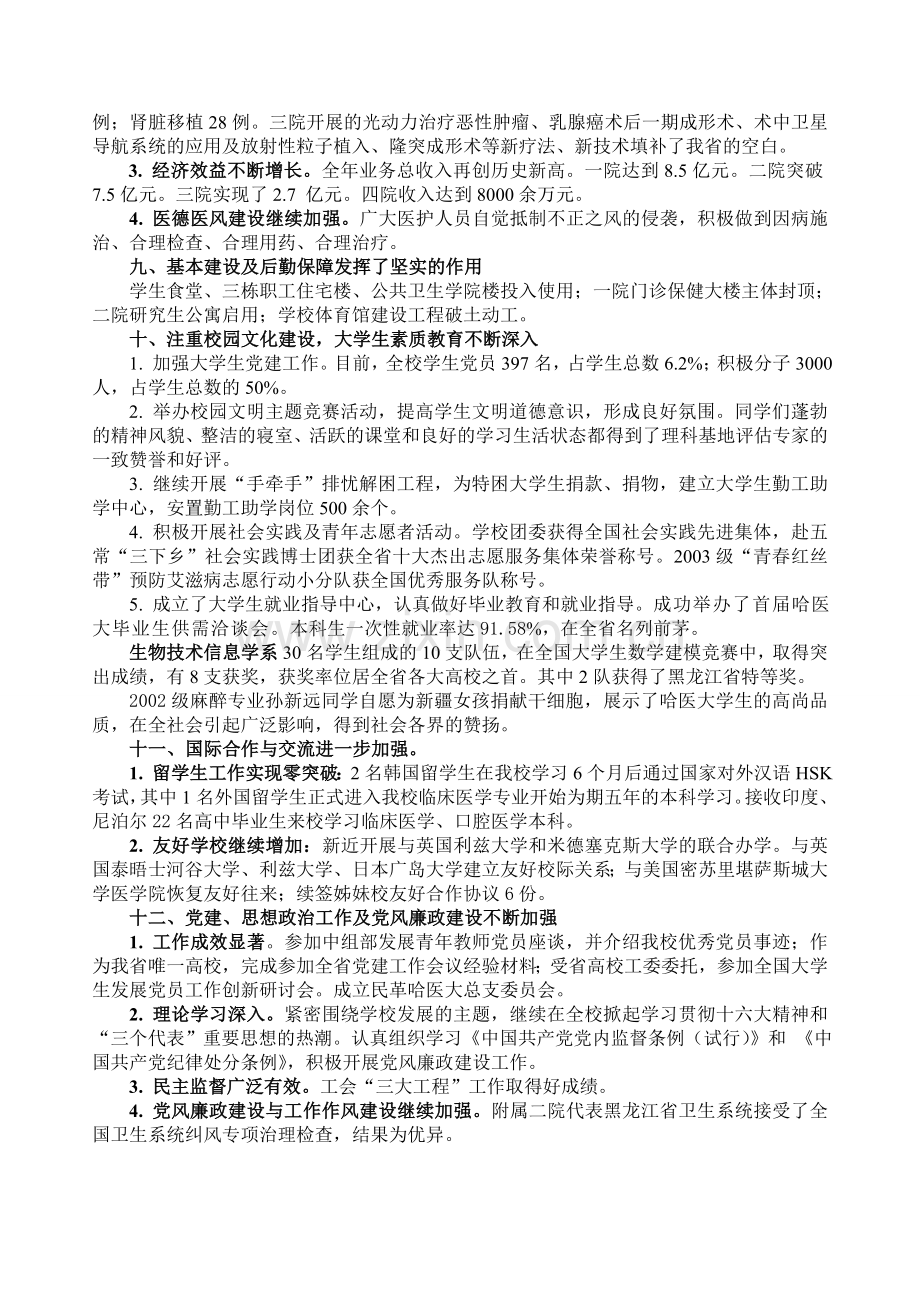 例；肾脏移植28例。三院开展的光动力治疗恶性肿瘤、乳腺癌术后一期成形术、术中卫星导航系统的应用及放射性粒子植入、隆突成形术等新疗法、新技术填补了我省的空白。

3.经济效益不断增长。全年业务总收入再创历史新高。一院达到8.5亿元。二院突破7.5亿元。三院实现了2.7亿元。四院收入达到8000余万元。

4.医德医风建设继续加强。广大医护人员自觉抵制不正之风的侵袭，积极做到因病施治、合理检查、合理用药、合理治疗。

九、基本建设及后勤保障发挥了坚实的作用

学生食堂、三栋职工住宅楼、公共卫生学院楼投入使用；一院门诊保健大楼主体封顶；二院研究生公寓启用；学校体育馆建设工程破土动工。

十、注重校园文化建设，大学生素质教育不断深入

1.加强大学生党建工作。目前，全校学生党员397名，占学生总数6.2%；积极分子3000人，占学生总数的50%。

2.举办校园文明主题竞赛活动，提高学生文明道德意识，形成良好氛围。同学们蓬勃的精神风貌、整洁的寝室、活跃的课堂和良好的学习生活状态都得到了理科基地评估专家的一致赞誉和好评。

3.继续开展“手牵手”排忧解困工程，为特困大学生捐款、捐物，建立大学生勤工助学中心，安置勤工助学岗位500余个。

4.积极开展社会实践及青年志愿者活动。学校团委获得全国社会实践先进集体，赴五常“三下乡”社会实践博士团获全省十大杰出志愿服务集体荣誉称号。2003级“青春红丝带”预防艾滋病志愿行动小分队获全国优秀服务队称号。

5.成立了大学生就业指导中心，认真做好毕业教育和就业指导。成功举办了首届哈医大毕业生供需洽谈会。本科生一次性就业率达91.58%，在全省名列前茅。

生物技术信息学系30名学生组成的10支队伍，在全国大学生数学建模竞赛中，取得突出成绩，有8支获奖，获奖率位居全省各大高校之首。其中2队获得了黑龙江省特等奖。

2002级麻醉专业孙新远同学自愿为新疆女孩捐献干细胞，展示了哈医大学生的高尚品质，在全社会引起广泛影响，得到社会各界的赞扬。

十一、国际合作与交流进一步加强。

1.留学生工作实现零突破：2名韩国留学生在我校学习6个月后通过国家对外汉语HSK考试，其中1名外国留学生正式进入我校临床医学专业开始为期五年的本科学习。接收印度、尼泊尔22名高中毕业生来校学习临床医学、口腔医学本科。

2.友好学校继续增加：新近开展与英国利兹大学和米德塞克斯大学的联合办学。与英国泰晤士河谷大学、利兹大学、日本广岛大学建立友好校际关系；与美国密苏里堪萨斯城大学医学院恢复友好往来；续签姊妹校友好合作协议6份。

十二、党建、思想政治工作及党风廉政建设不断加强

1.工作成效显著。参加中组部发展青年教师党员座谈，并介绍我校优秀党员事迹；作为我省唯一高校，完成参加全省党建工作会议经验材料；受省高校工委委托，参加全国大学生发展党员工作创新研讨会。成立民革哈医大总支委员会。

2.理论学习深入。紧密围绕学校发展的主题，继续在全校掀起学习贯彻十六大精神和“三个代表”重要思想的热潮。认真组织学习《中国共产党党内监督条例（试行）》和《中国共产党纪律处分条例》，积极开展党风廉政建设工作。

3.民主监督广泛有效。工会“三大工程”工作取得好成绩。

4.党风廉政建设与工作作风建设继续加强。附属二院代表黑龙江省卫生系统接受了全国卫生系统纠风专项治理检查，结果为优异。